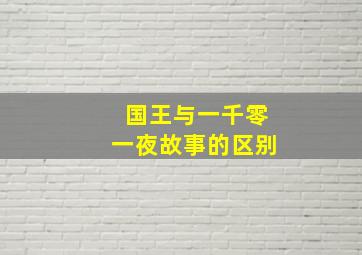 国王与一千零一夜故事的区别